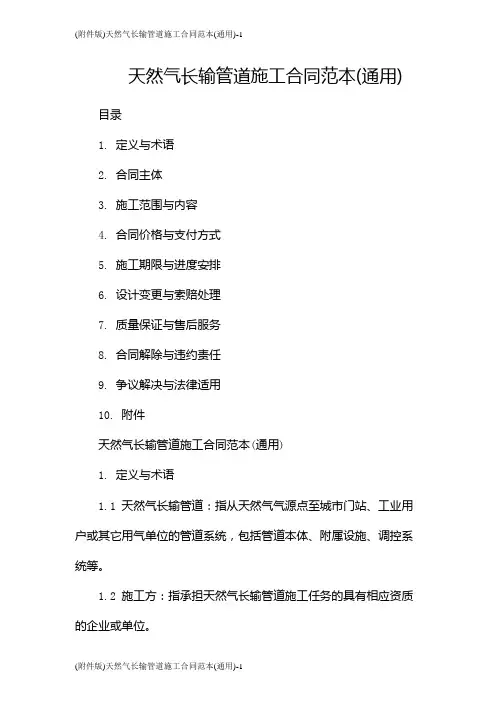 (附件版)天然气长输管道施工合同范本(通用)-1

天然气长输管道施工合同范本(通用)

目录

1. 定义与术语

2. 合同主体

3. 施工范围与内容

4. 合同价格与支付方式

5. 施工期限与进度安排

6. 设计变更与索赔处理

7. 质量保证与售后服务

8. 合同解除与违约责任

9. 争议解决与法律适用

10. 附件

天然气长输管道施工合同范本(通用)

1. 定义与术语

1.1 天然气长输管道：指从天然气气源点至城市门站、工业用户或其它用气单位的管道系统，包括管道本体、附属设施、调控系统等。

1.2 施工方：指承担天然气长输管道施工任务的具有相应资质的企业或单位。

(附件版)天然气长输管道施工合同范本(通用)-1